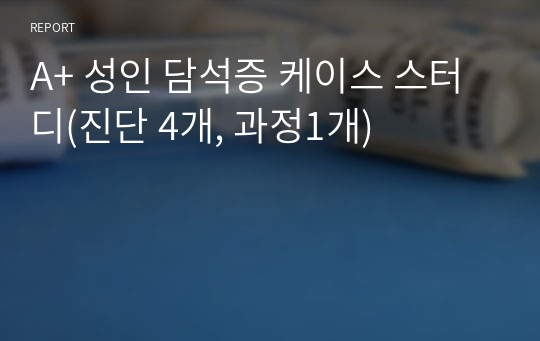 REPORT

A+ 성인 담석증 케이스 스터디(진단 4개, 과정1개)